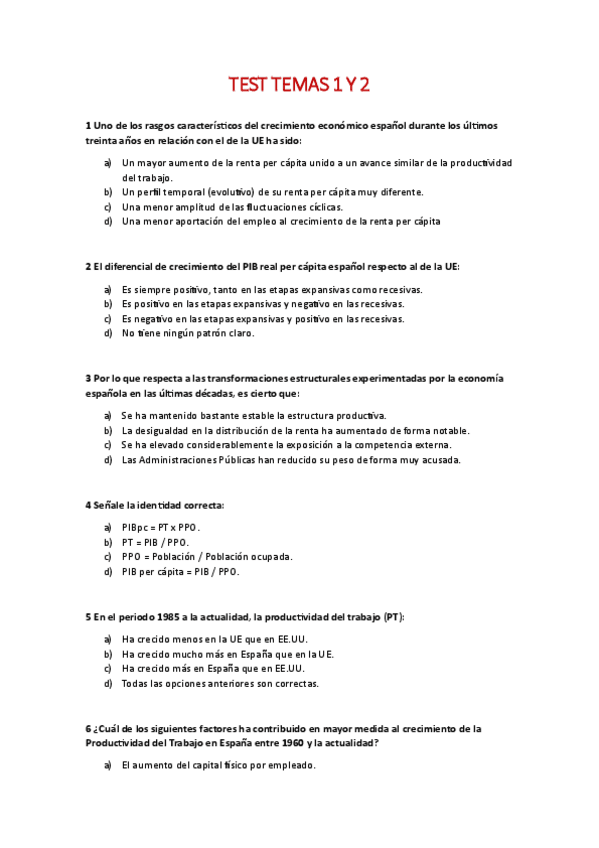 TEST TEMAS 1 Y 2

1 Uno de los rasgos característicos del crecimiento económico español durante los últimos treinta años en relación con el de la UE ha sido:

a) Un mayor aumento de la renta per cápita unido a un avance similar de la productividad del trabajo.
b) Un perfil temporal (evolutivo) de su renta per cápita muy diferente.
c) Una menor amplitud de las fluctuaciones cíclicas.
d) Una menor aportación del empleo al crecimiento de la renta per cápita

2 El diferencial de crecimiento del PIB real per cápita español respecto al de la UE:

a) Es siempre positivo, tanto en las etapas expansivas como recesivas.
b) Es positivo en las etapas expansivas y negativo en las recesivas.
c) Es negativo en las etapas expansivas y positivo en las recesivas.
d) No tiene ningún patrón claro.

3 Por lo que respecta a las transformaciones estructurales experimentadas por la economía española en las últimas décadas, es cierto que:

a) Se ha mantenido bastante estable la estructura productiva.
b) La desigualdad en la distribución de la renta ha aumentado de forma notable.
c) Se ha elevado considerablemente la exposición a la competencia externa.
d) Las Administraciones Públicas han reducido su peso de forma muy acusada.

4 Señale la identidad correcta:

a) PIBpc = PT x PPO.
b) PT = PIB / PPO.
c) PPO = Población / Población ocupada.
d) PIB per cápita = PIB / PPO.

5 En el periodo 1985 a la actualidad, la productividad del trabajo (PT):

a) Ha crecido menos en la UE que en EE.UU.
b) Ha crecido mucho más en España que en la UE.
c) Ha crecido más en España que en EE.UU.
d) Todas las opciones anteriores son correctas.

6 ¿Cuál de los siguientes factores ha contribuido en mayor medida al crecimiento de la Productividad del Trabajo en España entre 1960 y la actualidad?

a) El aumento del capital físico por empleado.